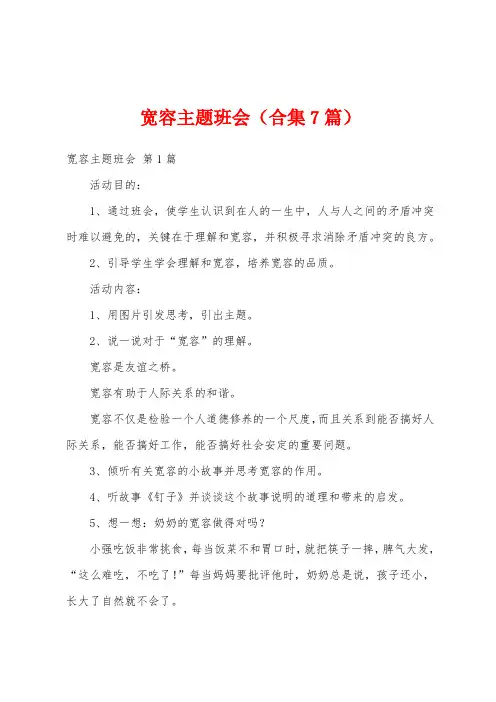 宽容主题班会（合集7篇）

宽容主题班会 第1篇

活动目的：

1、通过班会，使学生认识到在人的一生中，人与人之间的矛盾冲突时难以避免的，关键在于理解和宽容，并积极寻求消除矛盾冲突的良方。

2、引导学生学会理解和宽容，培养宽容的品质。

活动内容：

1、用图片引发思考，引出主题。

2、说一说对于“宽容”的理解。

宽容是友谊之桥。

宽容有助于人际关系的和谐。

宽容不仅是检验一个人道德修养的一个尺度，而且关系到能否搞好人际关系，能否搞好工作，能否搞好社会安定的重要问题。

3、倾听有关宽容的小故事并思考宽容的作用。

4、听故事《钉子》并谈谈这个故事说明的道理和带来的启发。

5、想一想：奶奶的宽容做得对吗？

小强吃饭非常挑食，每当饭菜不和胃口时，就把筷子一摔，脾气大发，“这么难吃，不吃了！”每当妈妈要批评他时，奶奶总是说，孩子还小，长大了自然就不会了。